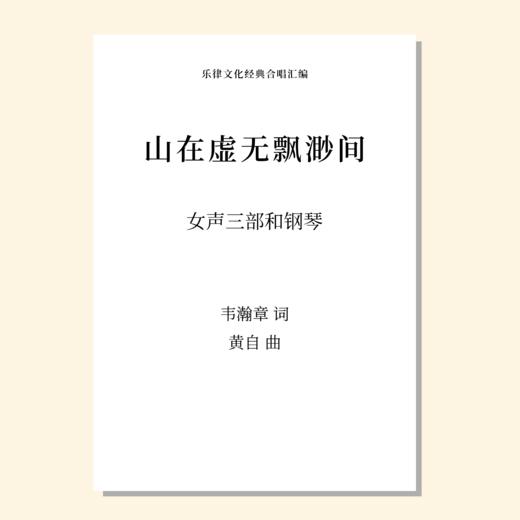 乐律文化经典合唱汇编

山在虚无飘渺间

女声三部和钢琴

韦瀚章 词
黄自 曲